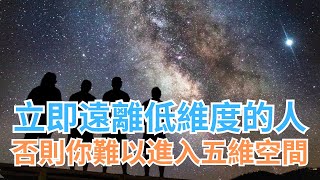 立即遠離低維度的人
否則你難以進入五維空間